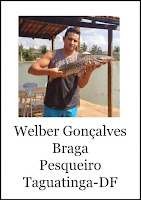 Welber Gonçalves Braga
Pesqueiro
Taguatinga-DF